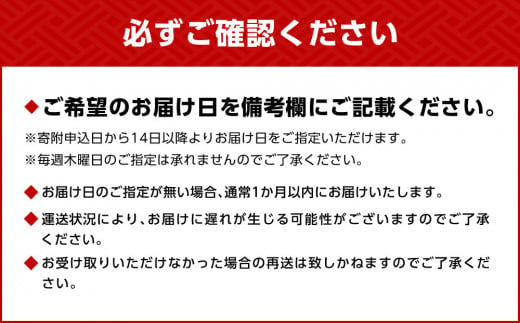 必ずご確認ください

◆ご希望のお届け日を備考欄にご記載ください。

※寄附申込日から14日以降よりお届け日をご指定いただけます。

※毎週木曜日のご指定は承れませんのでご了承ください。

◆お届け日のご指定が無い場合、通常1か月以内にお届けいたします。

◆運送状況により、お届けに遅れが生じる可能性がございますのでご了承ください。

◆お受け取りいただけなかった場合の再送は致しかねますのでご了承ください。